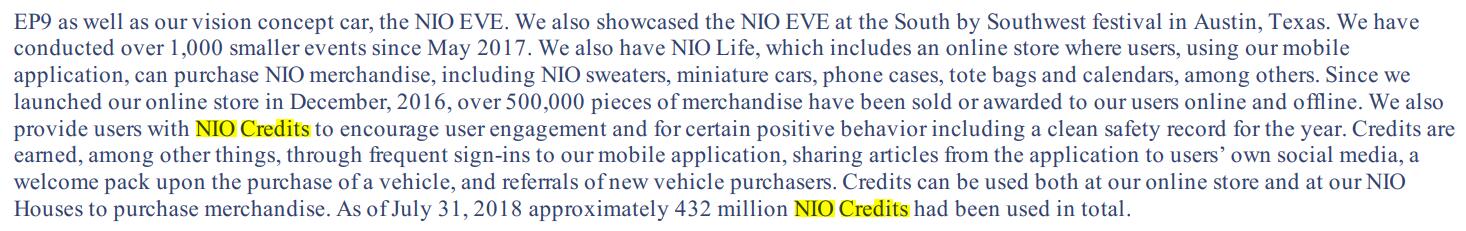 EP9 as well as our vision concept car, the NIO EVE. We also showcased the NIO EVE at the South by Southwest festival in Austin, Texas. We have conducted over 1,000 smaller events since May 2017. We also have NIO Life, which includes an online store where users, using our mobile application, can purchase NIO merchandise, including NIO sweaters, miniature cars, phone cases, tote bags and calendars, among others. Since we launched our online store in December, 2016, over 500,000 pieces of merchandise have been sold or awarded to our users online and offline. We also provide users with NIO Credits to encourage user engagement and for certain positive behavior including a clean safety record for the year. Credits are earned, among other things, through frequent sign-ins to our mobile application, sharing articles from the application to users' own social media, a welcome pack upon the purchase of a vehicle, and referrals of new vehicle purchasers. Credits can be used both at our online store and at our NIO Houses to purchase merchandise. As of July 31, 2018 approximately 432 million NIO Credits had been used in total.